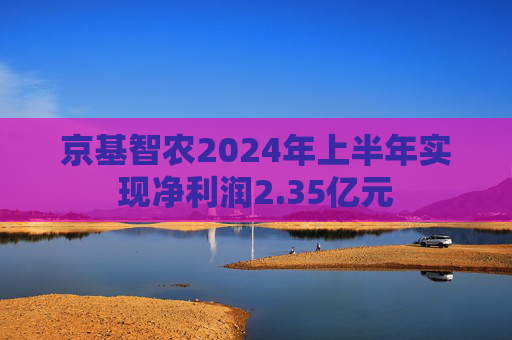 京基智农2024年上半年实现净利润2.35亿元